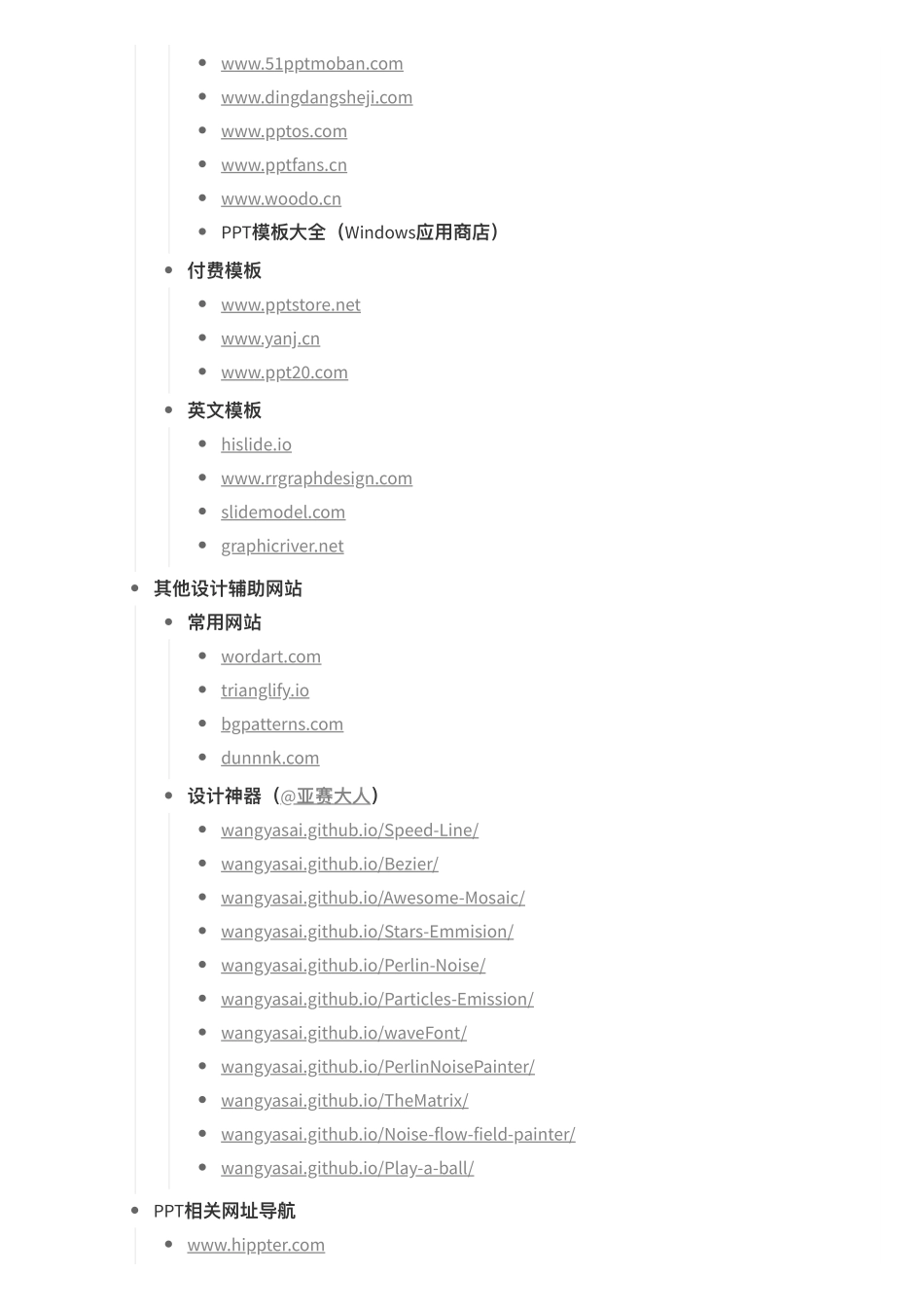 - www.51pptmoban.com
- www.dingdangsheji.com
- www.pptos.com
- www.pptfans.cn
- www.woodo.cn
- PPT模板大全（Windows应用商店）

- 付费模板
  - www.pptstore.net
  - www.yanj.cn
  - www.ppt20.com
- 英文模板
  - hislide.io
  - www.rrgraphdesign.com
  - slidemodel.com
  - graphicriver.net

- 其他设计辅助网站
  - 常用网站
    - wordart.com
    - trianglify.io
    - bgpatterns.com
    - dunnnk.com
  - 设计神器（@亚赛大人）
    - wangyasai.github.io/Speed-Line/
    - wangyasai.github.io/Bezier/
    - wangyasai.github.io/Awesome-Mosaic/
    - wangyasai.github.io/Stars-Emmision/
    - wangyasai.github.io/Perlin-Noise/
    - wangyasai.github.io/Particles-Emission/
    - wangyasai.github.io/waveFont/
    - wangyasai.github.io/PerlinNoisePainter/
    - wangyasai.github.io/TheMatrix/
    - wangyasai.github.io/Noise-flow-field-painter/
    - wangyasai.github.io/Play-a-ball/
- PPT相关网址导航
  - www.hippter.com